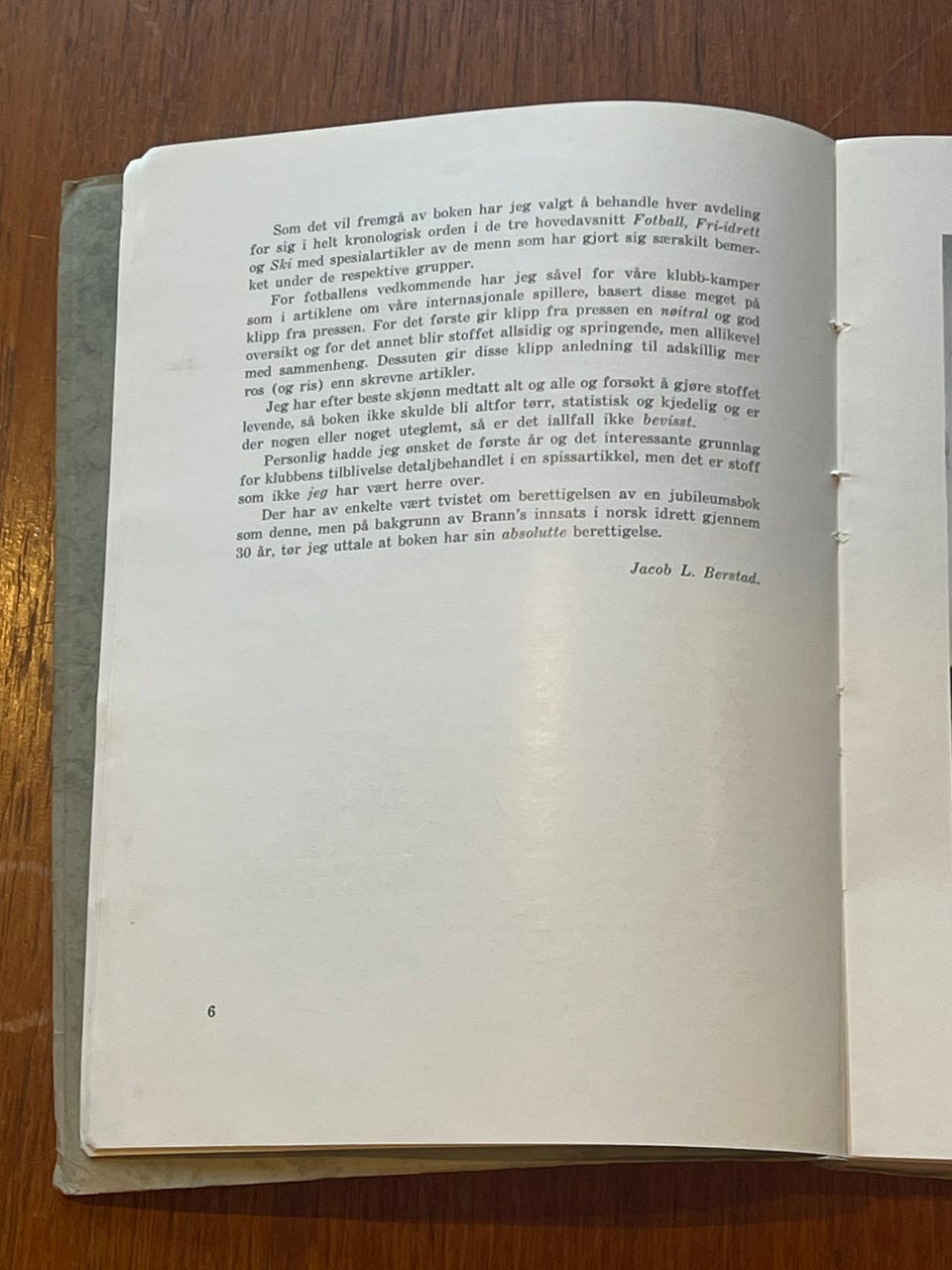 Som det vil fremgå av boken har jeg valgt å behandle hver avdeling for sig i helt kronologisk orden i de tre hovedavsnitt Fotball, Fri-idrett og Ski med spesialartikler av de menn som har gjort sig særskilt bemerket under de respektive grupper.

For fotballens vedkommende har jeg såvel for våre klubb-kamper som i artiklene om våre internasjonale spillere, basert disse meget på klipp fra pressen. For det første gir klipp fra pressen en nøitral og god oversikt og for det annet blir stoffet allsidig og springende, men allikevel med sammenheng. Dessuten gir disse klipp anledning til adskillig mer ros (og ris) enn skrevne artikler.

Jeg har efter beste skjønn medtatt alt og alle og forsøkt å gjøre stoffet levende, så boken ikke skulde bli altfor tørr, statistisk og kjedelig og er der nogen eller noget uteglemt, så er det iallfall ikke bevisst.

Personlig hadde jeg ønsket de første år og det interessante grunnlag for klubbens tilblivelse detaljbehandlet i en spissartikkel, men det er stoff som ikke jeg har vært herre over.

Der har av enkelte vært tvistet om berettigelsen av en jubileumsbok som denne, men på bakgrunn av Brann's innsats i norsk idrett gjennem 30 år, tør jeg uttale at boken har sin absolutte berettigelse.

Jacob L. Berstad.

6